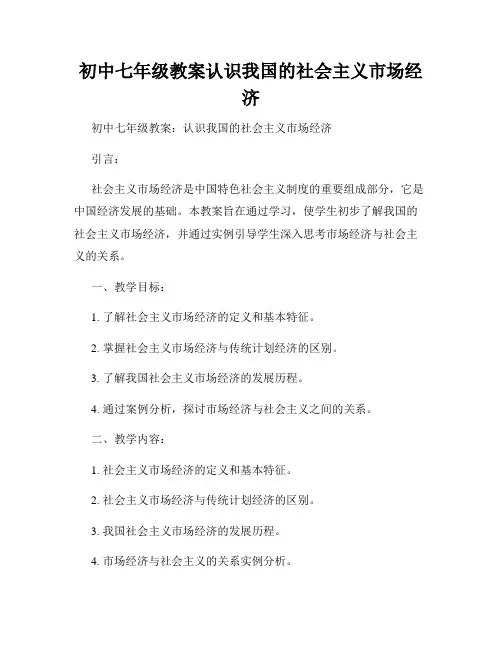 初中七年级教案认识我国的社会主义市场经济

初中七年级教案：认识我国的社会主义市场经济

引言：

社会主义市场经济是中国特色社会主义制度的重要组成部分，它是中国经济发展的基础。本教案旨在通过学习，使学生初步了解我国的社会主义市场经济，并通过实例引导学生深入思考市场经济与社会主义的关系。

一、教学目标：

1. 了解社会主义市场经济的定义和基本特征。

2. 掌握社会主义市场经济与传统计划经济的区别。

3. 了解我国社会主义市场经济的发展历程。

4. 通过案例分析，探讨市场经济与社会主义之间的关系。

二、教学内容：

1. 社会主义市场经济的定义和基本特征。

2. 社会主义市场经济与传统计划经济的区别。

3. 我国社会主义市场经济的发展历程。

4. 市场经济与社会主义的关系实例分析。